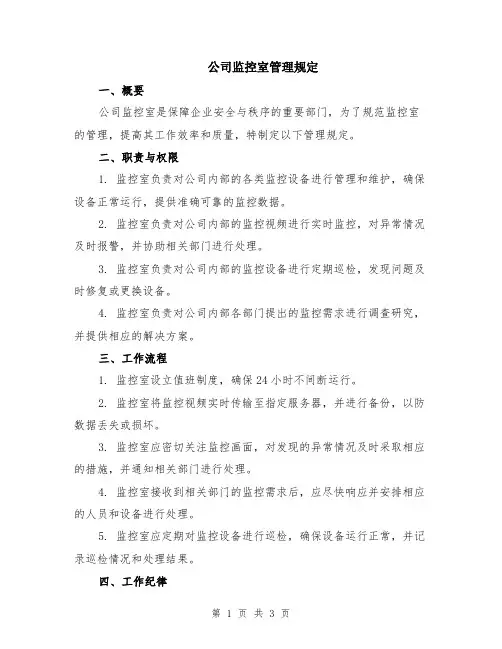 公司监控室管理规定

一、概要

公司监控室是保障企业安全与秩序的重要部门，为了规范监控室的管理，提高其工作效率和质量，特制定以下管理规定。

二、职责与权限

1. 监控室负责对公司内部的各类监控设备进行管理和维护，确保设备正常运行，提供准确可靠的监控数据。

2. 监控室负责对公司内部的监控视频进行实时监控，对异常情况及时报警，并协助相关部门进行处理。

3. 监控室负责对公司内部的监控设备进行定期巡检，发现问题及时修复或更换设备。

4. 监控室负责对公司内部各部门提出的监控需求进行调查研究，并提供相应的解决方案。

三、工作流程

1. 监控室设立值班制度，确保 24 小时不间断运行。

2. 监控室将监控视频实时传输至指定服务器，并进行备份，以防数据丢失或损坏。

3. 监控室应密切关注监控画面，对发现的异常情况及时采取相应的措施，并通知相关部门进行处理。

4. 监控室接收到相关部门的监控需求后，应尽快响应并安排相应的人员和设备进行处理。

5. 监控室应定期对监控设备进行巡检，确保设备运行正常，并记录巡检情况和处理结果。

四、工作纪律

第 1 页 共 3 页